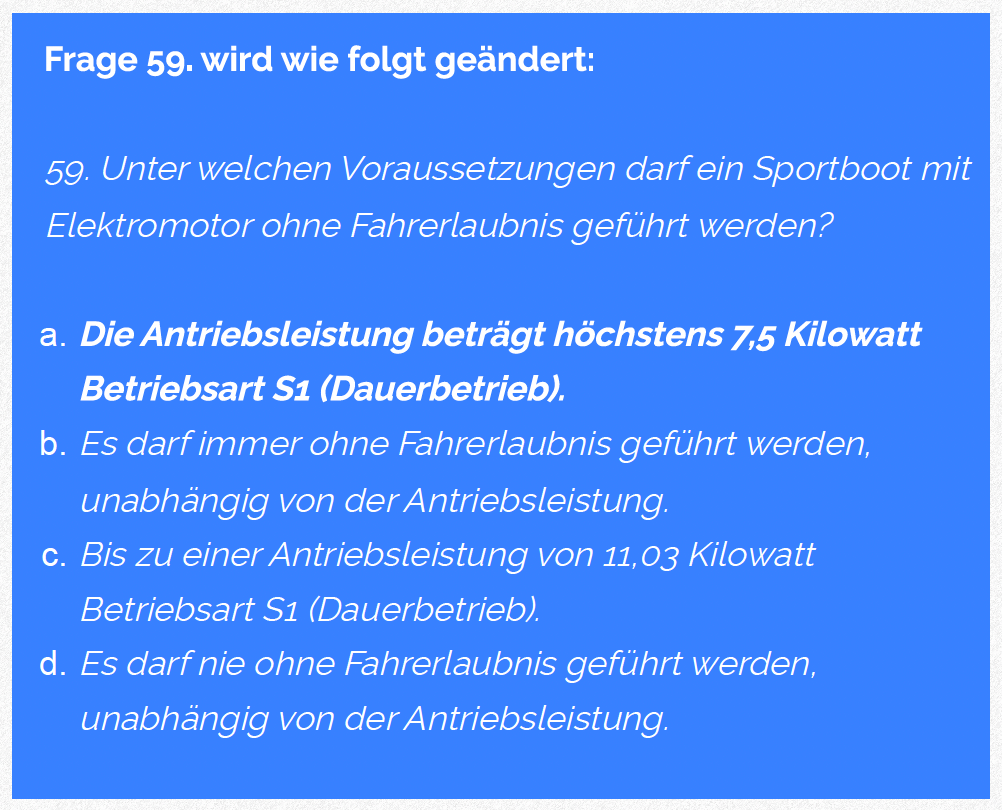 Frage 59. wird wie folgt geändert:

59. Unter welchen Voraussetzungen darf ein Sportboot mit Elektromotor ohne Fahrerlaubnis geführt werden?

a. Die Antriebsleistung beträgt höchstens 7,5 Kilowatt Betriebsart S1 (Dauerbetrieb).
b. Es darf immer ohne Fahrerlaubnis geführt werden, unabhängig von der Antriebsleistung.
c. Bis zu einer Antriebsleistung von 11,03 Kilowatt Betriebsart S1 (Dauerbetrieb).
d. Es darf nie ohne Fahrerlaubnis geführt werden, unabhängig von der Antriebsleistung.